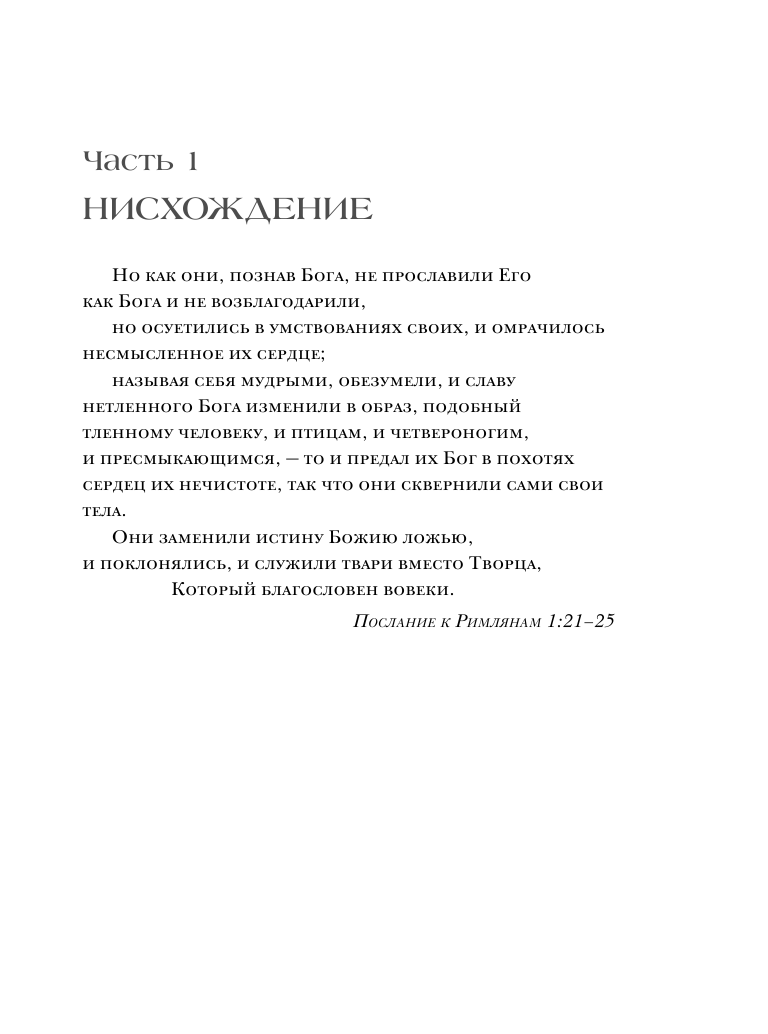 Часть 1
НИСХОЖДЕНИЕ

Но как они, познав Бога, не прославили Его как Бога и не возблагодарили,
но осуетились в умствованиях своих, и омрачилось несмысленное их сердце;
называя себя мудрыми, обезумели, и славу нетленного Бога изменили в образ, подобный тленному человеку, и птицам, и четвероногим, и пресмыкающимся, — то и предал их Бог в похотях сердец их нечистоте, так что они сквернили сами свои тела.
Они заменили истину Божию ложью, и поклонялись, и служили твари вместо Творца,
Который благословен вовеки.

Послание к Римлянам 1:21–25